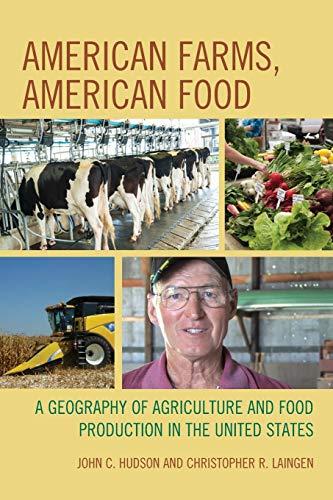 AMERICAN FARMS, AMERICAN FOOD

A GEOGRAPHY OF AGRICULTURE AND FOOD PRODUCTION IN THE UNITED STATES

JOHN C. HUDSON AND CHRISTOPHER R. LAINGEN